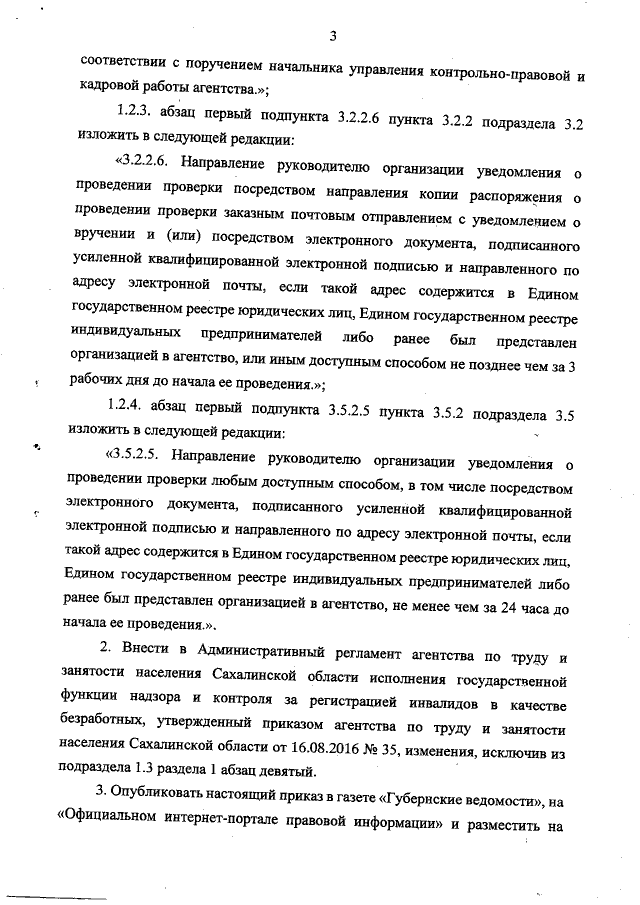 3

соответствии с поручением начальника управления контрольно-правовой и кадровой работы агентства.»;

1.2.3. абзац первый подпункта 3.2.2.6 пункта 3.2.2 подраздела 3.2 изложить в следующей редакции:

«3.2.2.6. Направление руководителю организации уведомления о проведении проверки посредством направления копии распоряжения о проведении проверки заказным почтовым отправлением с уведомлением о вручении и (или) посредством электронного документа, подписанного усиленной квалифицированной электронной подписью и направленного по адресу электронной почты, если такой адрес содержится в Едином государственном реестре юридических лиц, Едином государственном реестре индивидуальных предпринимателей либо ранее был представлен организацией в агентство, или иным доступным способом не позднее чем за 3 рабочих дня до начала ее проведения.»;

1.2.4. абзац первый подпункта 3.5.2.5 пункта 3.5.2 подраздела 3.5 изложить в следующей редакции:

«3.5.2.5. Направление руководителю организации уведомления о проведении проверки любым доступным способом, в том числе посредством электронного документа, подписанного усиленной квалифицированной электронной подписью и направленного по адресу электронной почты, если такой адрес содержится в Едином государственном реестре юридических лиц, Едином государственном реестре индивидуальных предпринимателей либо ранее был представлен организацией в агентство, не менее чем за 24 часа до начала ее проведения.».

2. Внести в Административный регламент агентства по труду и занятости населения Сахалинской области исполнения государственной функции надзора и контроля за регистрацией инвалидов в качестве безработных, утвержденный приказом агентства по труду и занятости населения Сахалинской области от 16.08.2016 № 35, изменения, исключив из подраздела 1.3 раздела 1 абзац девятый.

3. Опубликовать настоящий приказ в газете «Губернские ведомости», на «Официальном интернет-портале правовой информации» и разместить на